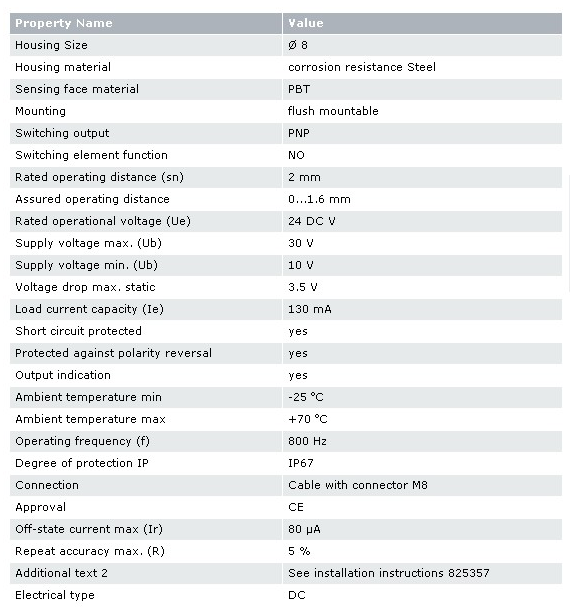 | Property Name | Value |
|---|---|
| Housing Size | Ø 8 |
| Housing material | corrosion resistance Steel |
| Sensing face material | PBT |
| Mounting | flush mountable |
| Switching output | PNP |
| Switching element function | NO |
| Rated operating distance (sn) | 2 mm |
| Assured operating distance | 0...1.6 mm |
| Rated operational voltage (Ue) | 24 DC V |
| Supply voltage max. (Ub) | 30 V |
| Supply voltage min. (Ub) | 10 V |
| Voltage drop max. static | 3.5 V |
| Load current capacity (Ie) | 130 mA |
| Short circuit protected | yes |
| Protected against polarity reversal | yes |
| Output indication | yes |
| Ambient temperature min | -25 °C |
| Ambient temperature max | +70 °C |
| Operating frequency (f) | 800 Hz |
| Degree of protection IP | IP67 |
| Connection | Cable with connector M8 |
| Approval | CE |
| Off-state current max (Ir) | 80 µA |
| Repeat accuracy max. (R) | 5 % |
| Additional text 2 | See installation instructions 825357 |
| Electrical type | DC |